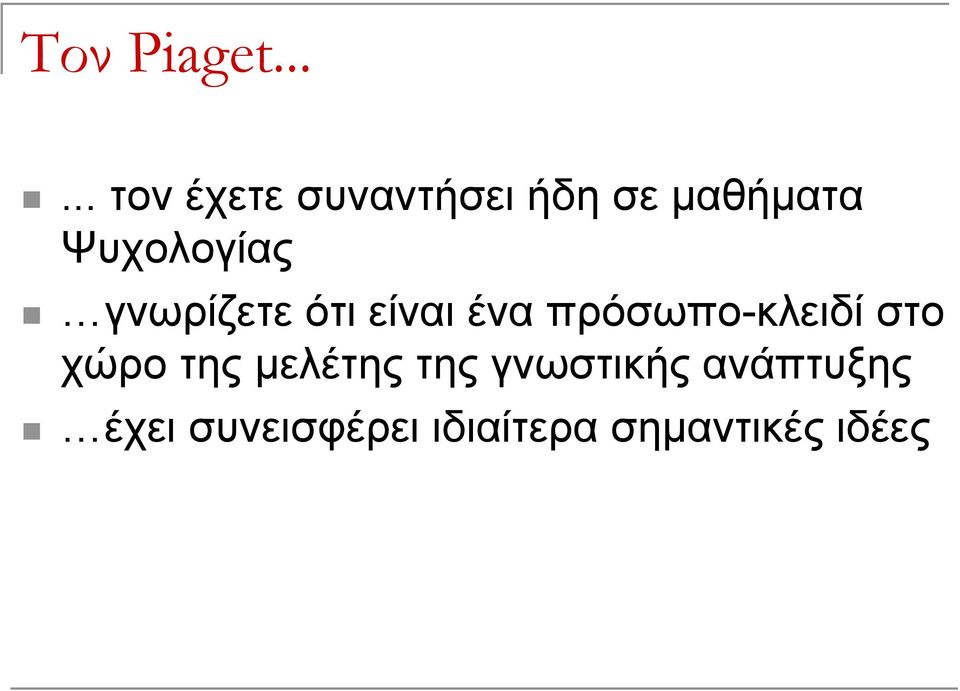 Τον Piaget...

... τον έχετε συναντήσει ήδη σε μαθήματα Ψυχολογίας

…γνωρίζετε ότι είναι ένα πρόσωπο-κλειδί στο χώρο της μελέτης της γνωστικής ανάπτυξης

…έχει συνεισφέρει ιδιαίτερα σημαντικές ιδέες